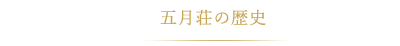 五月荘の歴史